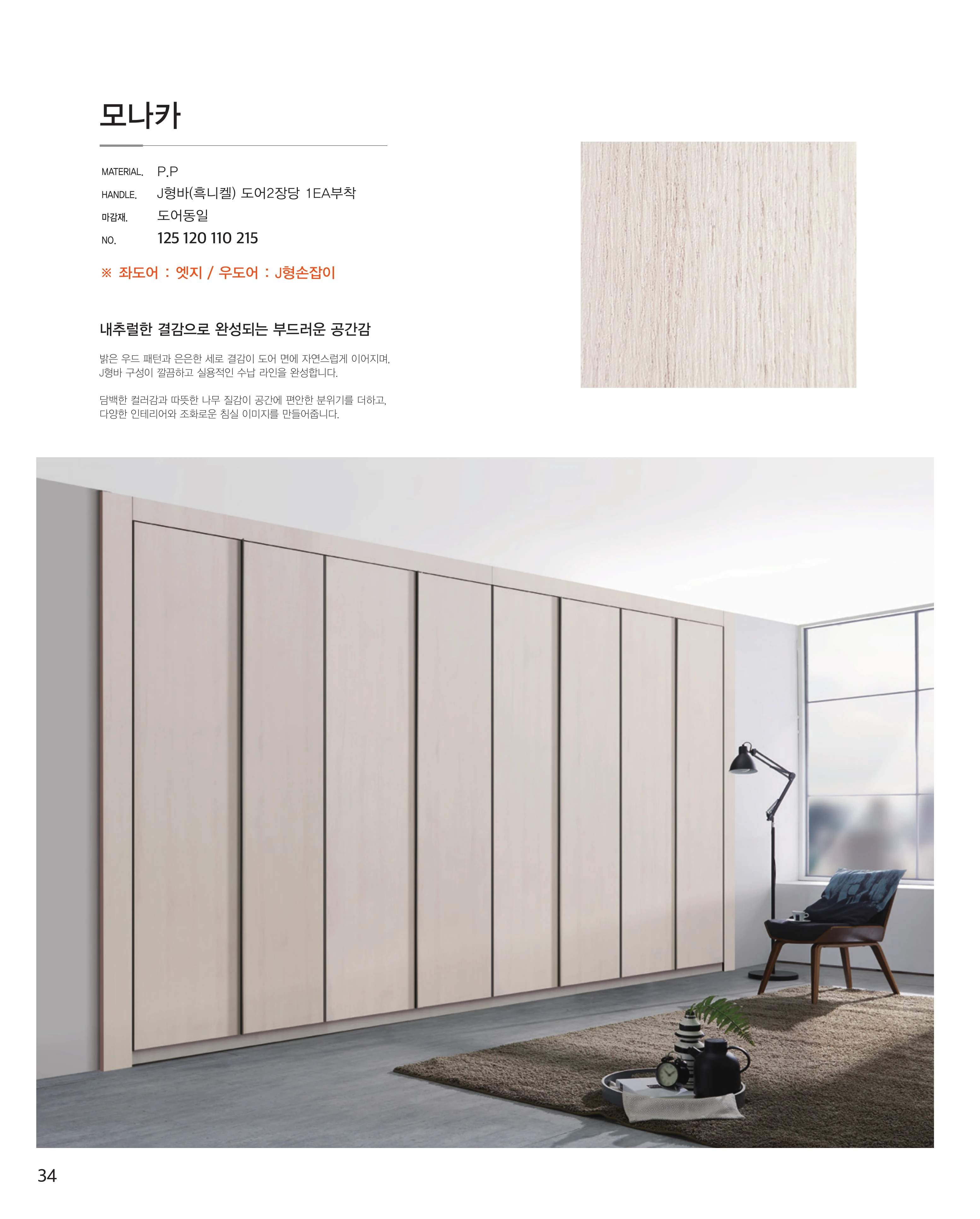 모나카

MATERIAL. P.P
HANDLE. J형바(흑니켈) 도어2장당 1EA부착
마감재. 도어동일
NO. 125 120 110 215

※ 좌도어 : 엣지 / 우도어 : J형손잡이

내추럴한 결감으로 완성되는 부드러운 공간감

밝은 우드 패턴과 은은한 세로 결감이 도어 면에 자연스럽게 이어지며, J형바 구성이 깔끔하고 실용적인 수납 라인을 완성합니다.

담백한 컬러감과 따뜻한 나무 질감이 공간에 편안한 분위기를 더하고, 다양한 인테리어와 조화로운 침실 이미지를 만들어줍니다.

34